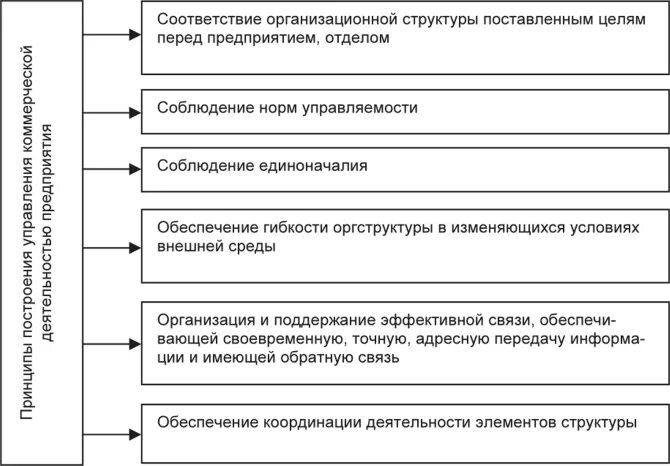 Принципы построения управления коммерческой деятельностью предприятия

Соответствие организационной структуры поставленным целям перед предприятием, отделом

Соблюдение норм управляемости

Соблюдение единоначалия

Обеспечение гибкости оргструктуры в изменяющихся условиях внешней среды

Организация и поддержание эффективной связи, обеспечивающей своевременную, точную, адресную передачу информации и имеющей обратную связь

Обеспечение координации деятельности элементов структуры